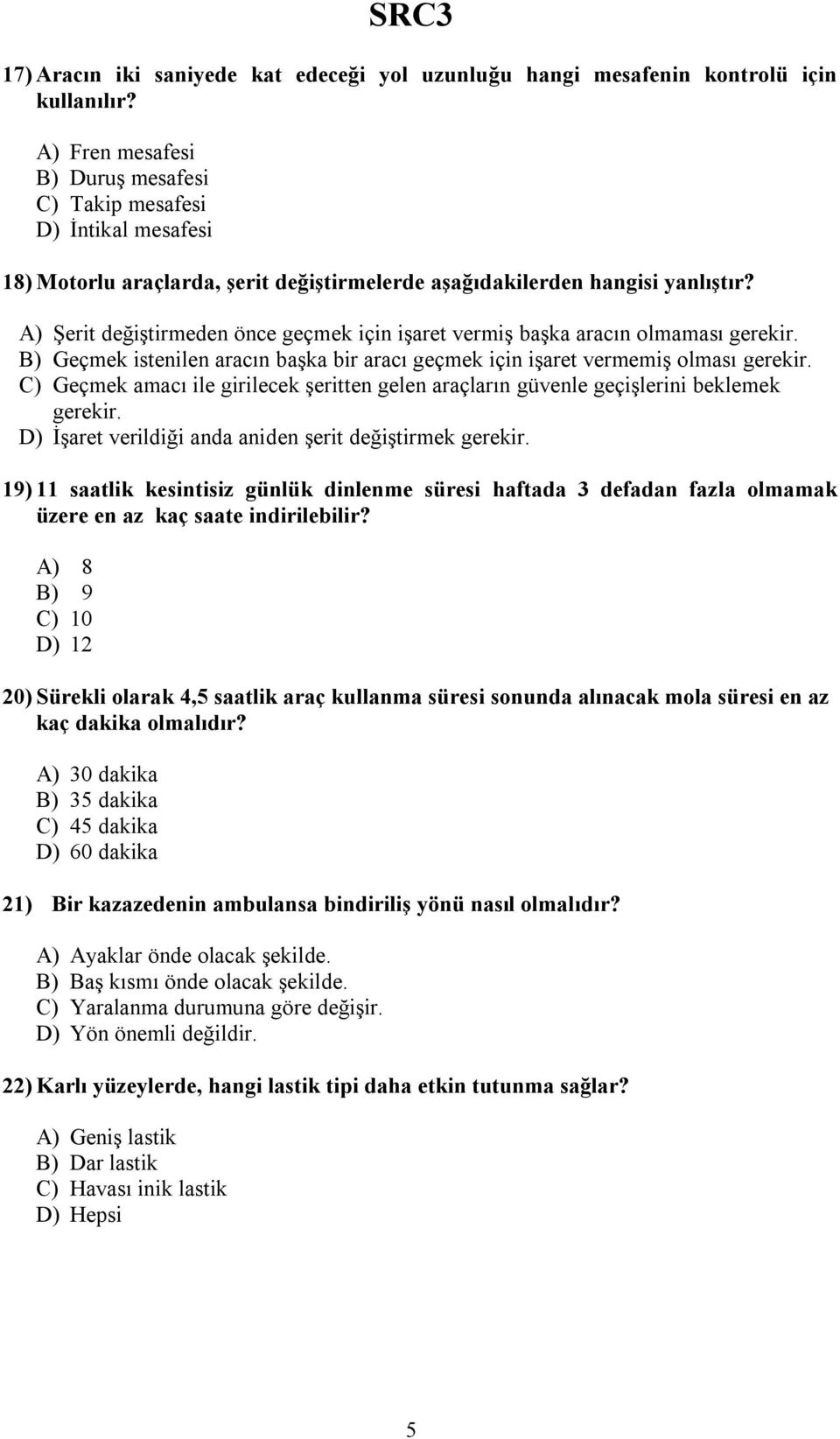 SRC3

17) Aracın iki saniyede kat edeceği yol uzunluğu hangi mesafenin kontrolü için kullanılır?

A) Fren mesafesi
B) Duruş mesafesi
C) Takip mesafesi
D) İntikal mesafesi

18) Motorlu araçlarda, şerit değiştirmelerde aşağıdakilerden hangisi yanlıştır?

A) Şerit değiştirmeden önce geçmek için işaret vermiş başka aracın olmaması gerekir.
B) Geçmek istenilen aracın başka bir aracı geçmek için işaret vermemiş olması gerekir.
C) Geçmek amacı ile girilecek şeritten gelen araçların güvenle geçişlerini beklemek gerekir.
D) İşaret verildiği anda aniden şerit değiştirmek gerekir.

19) 11 saatlik kesintisiz günlük dinlenme süresi haftada 3 defadan fazla olmamak üzere en az kaç saate indirilebilir?

A) 8
B) 9
C) 10
D) 12

20) Sürekli olarak 4,5 saatlik araç kullanma süresi sonunda alınacak mola süresi en az kaç dakika olmalıdır?

A) 30 dakika
B) 35 dakika
C) 45 dakika
D) 60 dakika

21) Bir kazazedenin ambulansa bindiriliş yönü nasıl olmalıdır?

A) Ayaklar önde olacak şekilde.
B) Baş kısmı önde olacak şekilde.
C) Yaralanma durumuna göre değişir.
D) Yön önemli değildir.

22) Karlı yüzeylerde, hangi lastik tipi daha etkin tutunma sağlar?

A) Geniş lastik
B) Dar lastik
C) Havası inik lastik
D) Hepsi

5